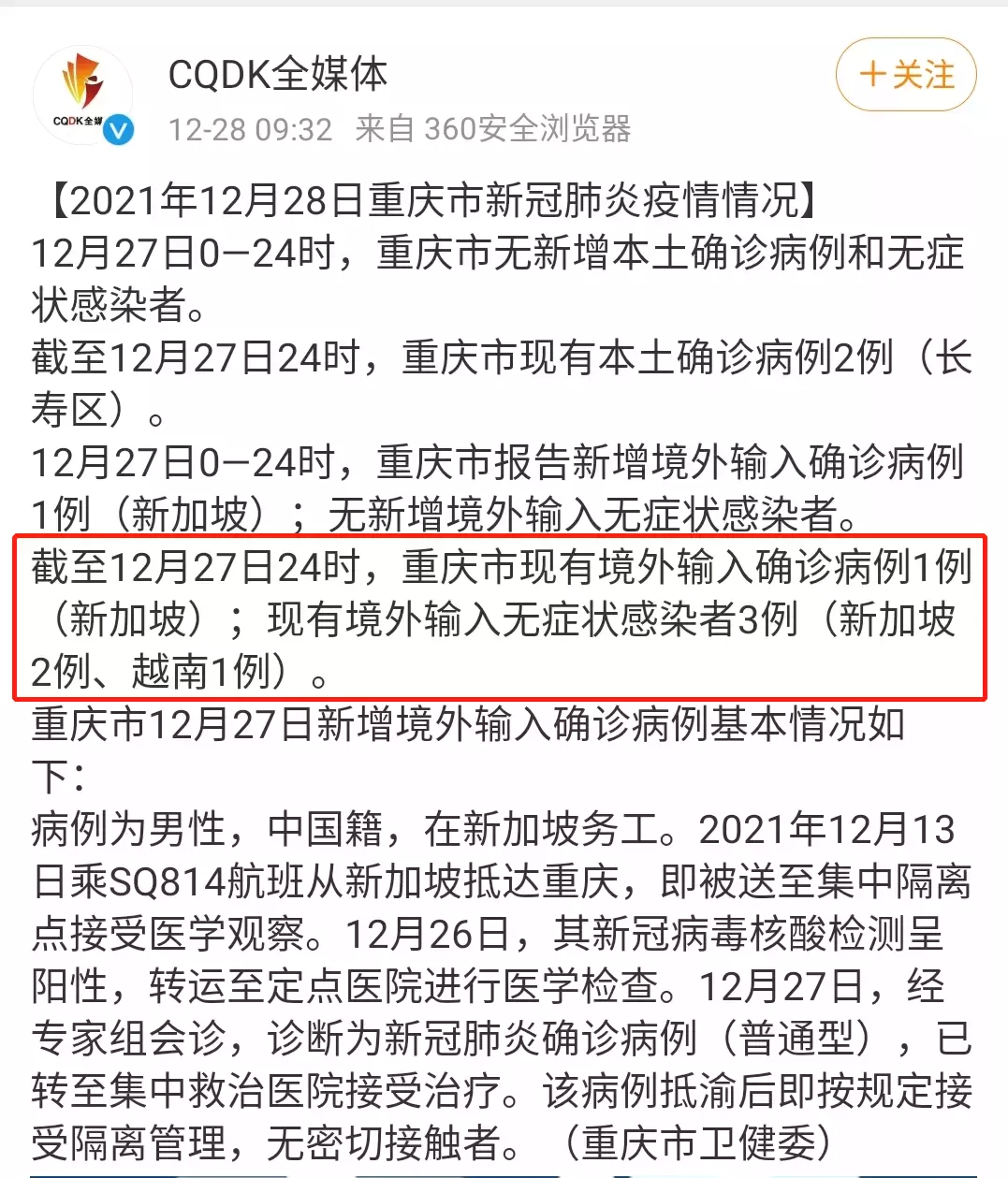 CQDK全媒

CQDK全媒体
12-28 09:32 来自 360安全浏览器

＋关注

【2021年12月28日重庆市新冠肺炎疫情情况】
12月27日0—24时，重庆市无新增本土确诊病例和无症状感染者。
截至12月27日24时，重庆市现有本土确诊病例2例（长寿区）。
12月27日0—24时，重庆市报告新增境外输入确诊病例1例（新加坡）；无新增境外输入无症状感染者。
截至12月27日24时，重庆市现有境外输入确诊病例1例（新加坡）；现有境外输入无症状感染者3例（新加坡2例、越南1例）。
重庆市12月27日新增境外输入确诊病例基本情况如下：
病例为男性，中国籍，在新加坡务工。2021年12月13日乘SQ814航班从新加坡抵达重庆，即被送至集中隔离点接受医学观察。12月26日，其新冠病毒核酸检测呈阳性，转运至定点医院进行医学检查。12月27日，经专家组会诊，诊断为新冠肺炎确诊病例（普通型），已转至集中救治医院接受治疗。该病例抵渝后即按规定接受隔离管理，无密切接触者。（重庆市卫健委）